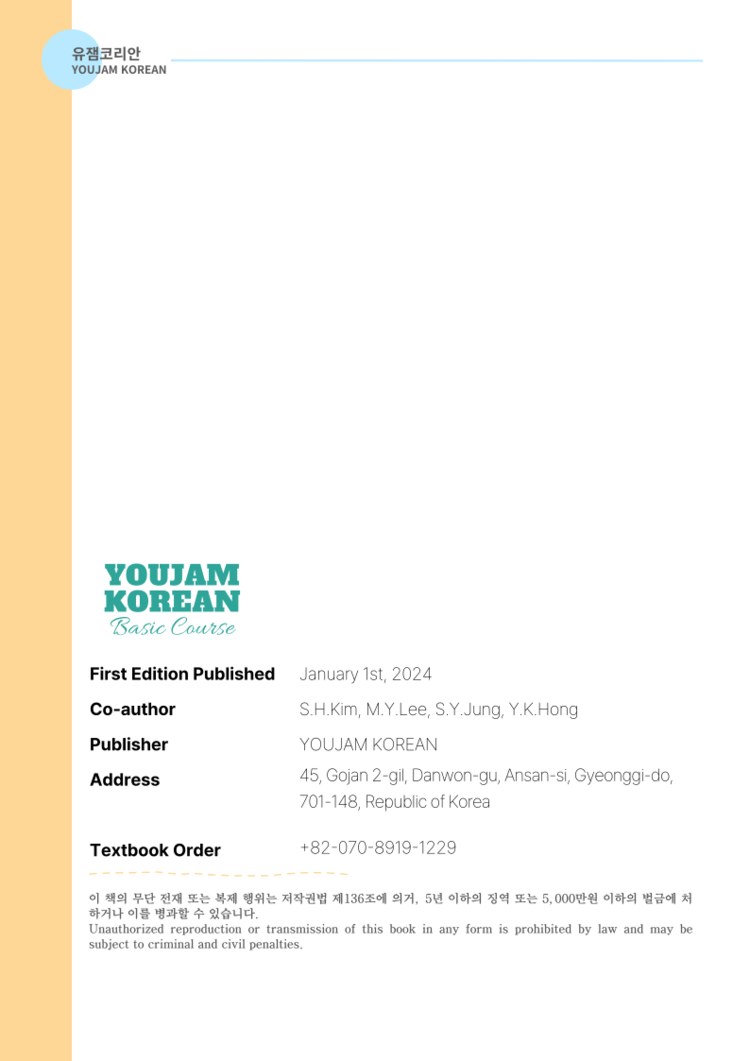 유잼코리안
YOUJAM KOREAN

YOUJAM
KOREAN
Basic Course

First Edition Published January 1st, 2024

Co-author S.H.Kim, M.Y.Lee, S.Y.Jung, Y.K.Hong

Publisher YOUJAM KOREAN

Address 45, Gojan 2-gil, Danwon-gu, Ansan-si, Gyeonggi-do, 701-148, Republic of Korea

Textbook Order +82-070-8919-1229

이 책의 무단 전재 또는 복제 행위는 저작권법 제136조에 의거, 5년 이하의 징역 또는 5,000만원 이하의 벌금에 처하거나 이를 병과할 수 있습니다.
Unauthorized reproduction or transmission of this book in any form is prohibited by law and may be subject to criminal and civil penalties.